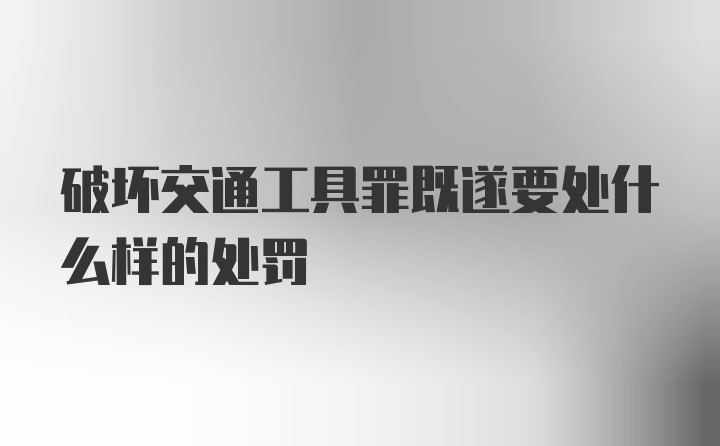 破坏交通工具罪既遂要处什么样的处罚